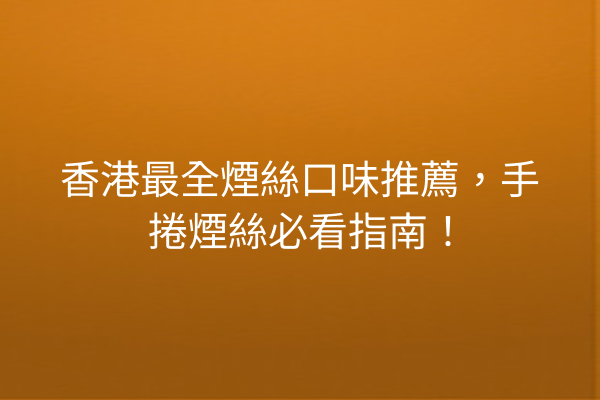 香港最全煙絲口味推薦，手捲煙絲必看指南！